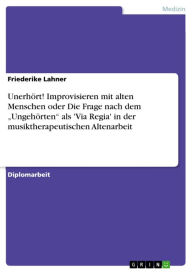 Medizin

Friederike Lahner

Unerhört! Improvisieren mit alten Menschen oder Die Frage nach dem „Ungehörten“ als 'Via Regia' in der musiktherapeutischen Altenarbeit

Diplomarbeit

GRIN